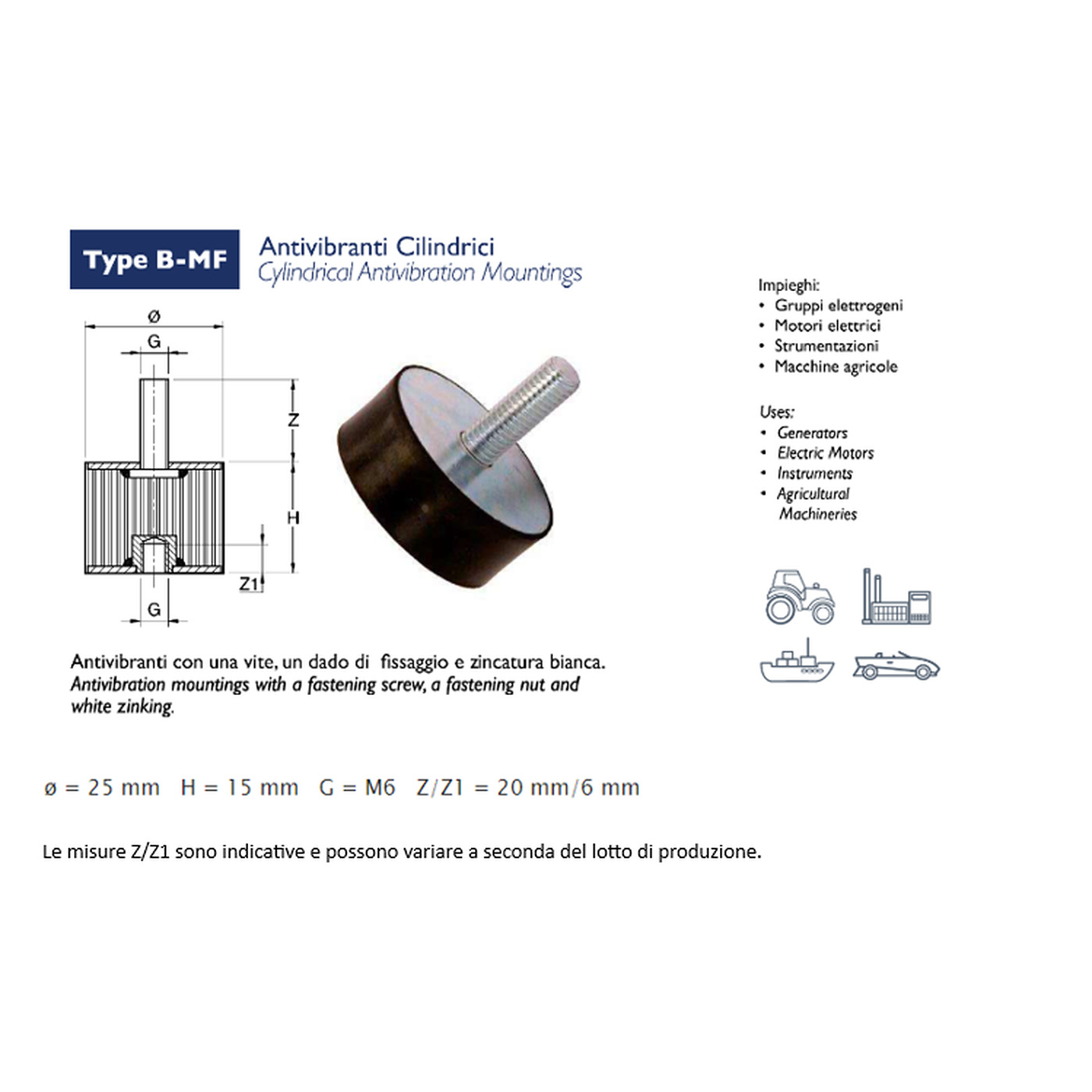 Type B-MF

Antivibranti Cilindrici
Cylindrical Antivibration Mountings

ø
G
Z
H
Z1
G

Antivibranti con una vite, un dado di fissaggio e zincatura bianca. Antivibration mountings with a fastening screw, a fastening nut and white zinking.

Impieghi:
• Gruppi elettrogeni
• Motori elettrici
• Strumentazioni
• Macchine agricole

Uses:
• Generators
• Electric Motors
• Instruments
• Agricultural Machineries

ø = 25 mm H = 15 mm G = M6 Z/Z1 = 20 mm/6 mm

Le misure Z/Z1 sono indicative e possono variare a seconda del lotto di produzione.